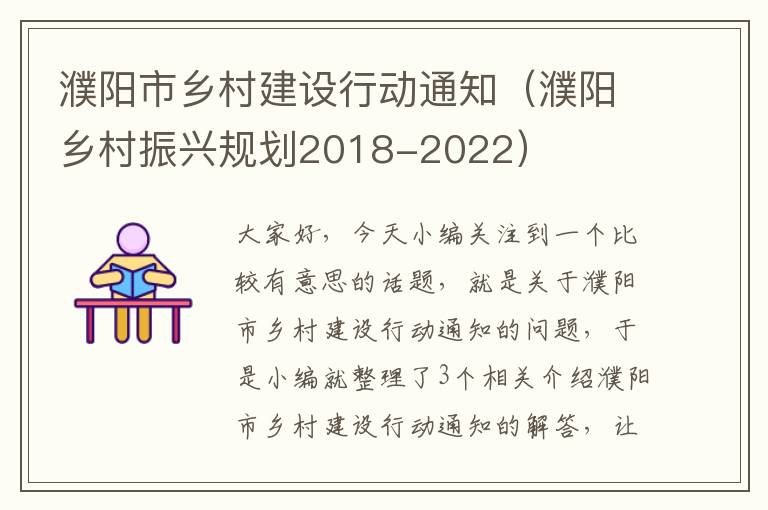 濮阳市乡村建设行动通知（濮阳乡村振兴规划2018-2022）

大家好，今天小编关注到一个比较有意思的话题，就是关于濮阳市乡村建设行动通知的问题，于是小编就整理了3个相关介绍濮阳市乡村建设行动通知的解答，让